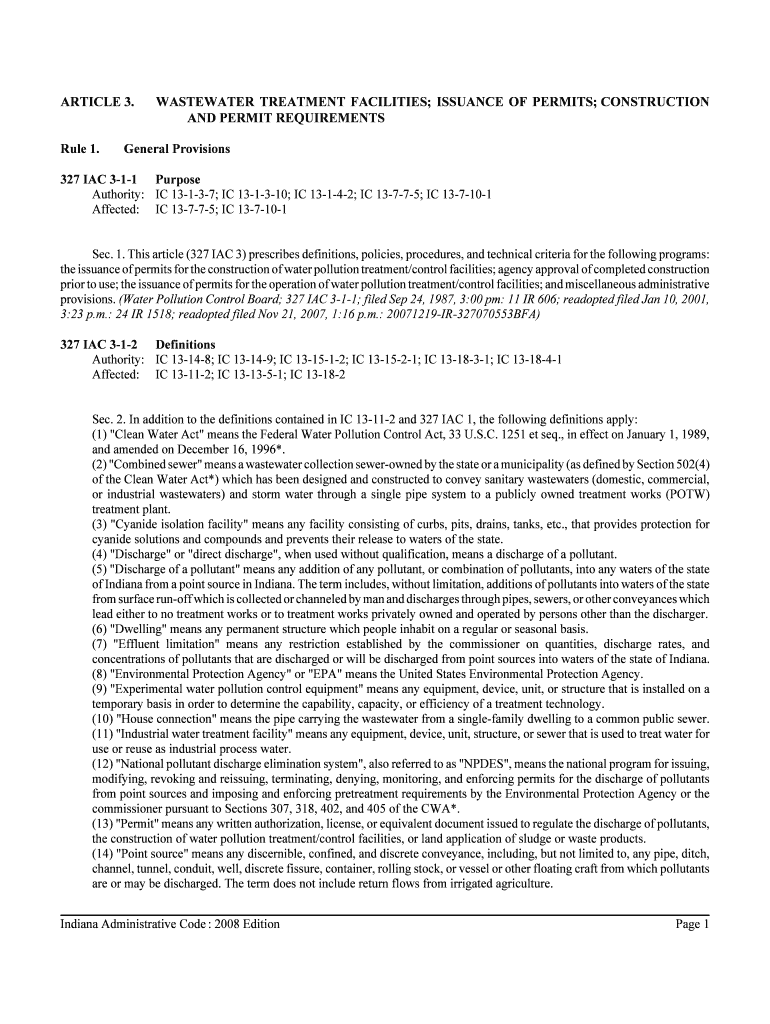 ARTICLE 3. WASTEWATER TREATMENT FACILITIES; ISSUANCE OF PERMITS; CONSTRUCTION AND PERMIT REQUIREMENTS

Rule 1. General Provisions

327 IAC 3-1-1 Purpose
Authority: IC 13-1-3-7; IC 13-1-3-10; IC 13-1-4-2; IC 13-7-7-5; IC 13-7-10-1
Affected: IC 13-7-7-5; IC 13-7-10-1

Sec. 1. This article (327 IAC 3) prescribes definitions, policies, procedures, and technical criteria for the following programs: the issuance of permits for the construction of water pollution treatment/control facilities; agency approval of completed construction prior to use; the issuance of permits for the operation of water pollution treatment/control facilities; and miscellaneous administrative provisions. (Water Pollution Control Board; 327 IAC 3-1-1; filed Sep 24, 1987, 3:00 pm: 11 IR 606; readopted filed Jan 10, 2001, 3:23 p.m.: 24 IR 1518; readopted filed Nov 21, 2007, 1:16 p.m.: 20071219-IR-327070553BFA)

327 IAC 3-1-2 Definitions
Authority: IC 13-14-8; IC 13-14-9; IC 13-15-1-2; IC 13-15-2-1; IC 13-18-3-1; IC 13-18-4-1
Affected: IC 13-11-2; IC 13-13-5-1; IC 13-18-2

Sec. 2. In addition to the definitions contained in IC 13-11-2 and 327 IAC 1, the following definitions apply:
(1) "Clean Water Act" means the Federal Water Pollution Control Act, 33 U.S.C. 1251 et seq., in effect on January 1, 1989, and amended on December 16, 1996*.
(2) "Combined sewer" means a wastewater collection sewer-owned by the state or a municipality (as defined by Section 502(4) of the Clean Water Act*) which has been designed and constructed to convey sanitary wastewaters (domestic, commercial, or industrial wastewaters) and storm water through a single pipe system to a publicly owned treatment works (POTW) treatment plant.
(3) "Cyanide isolation facility" means any facility consisting of curbs, pits, drains, tanks, etc., that provides protection for cyanide solutions and compounds and prevents their release to waters of the state.
(4) "Discharge" or "direct discharge", when used without qualification, means a discharge of a pollutant.
(5) "Discharge of a pollutant" means any addition of any pollutant, or combination of pollutants, into any waters of the state of Indiana from a point source in Indiana. The term includes, without limitation, additions of pollutants into waters of the state from surface run-off which is collected or channeled by man and discharges through pipes, sewers, or other conveyances which lead either to no treatment works or to treatment works privately owned and operated by persons other than the discharger.
(6) "Dwelling" means any permanent structure which people inhabit on a regular or seasonal basis.
(7) "Effluent limitation" means any restriction established by the commissioner on quantities, discharge rates, and concentrations of pollutants that are discharged or will be discharged from point sources into waters of the state of Indiana.
(8) "Environmental Protection Agency" or "EPA" means the United States Environmental Protection Agency.
(9) "Experimental water pollution control equipment" means any equipment, device, unit, or structure that is installed on a temporary basis in order to determine the capability, capacity, or efficiency of a treatment technology.
(10) "House connection" means the pipe carrying the wastewater from a single-family dwelling to a common public sewer.
(11) "Industrial water treatment facility" means any equipment, device, unit, structure, or sewer that is used to treat water for use or reuse as industrial process water.
(12) "National pollutant discharge elimination system", also referred to as "NPDES", means the national program for issuing, modifying, revoking and reissuing, terminating, denying, monitoring, and enforcing permits for the discharge of pollutants from point sources and imposing and enforcing pretreatment requirements by the Environmental Protection Agency or the commissioner pursuant to Sections 307, 318, 402, and 405 of the CWA*.
(13) "Permit" means any written authorization, license, or equivalent document issued to regulate the discharge of pollutants, the construction of water pollution treatment/control facilities, or land application of sludge or waste products.
(14) "Point source" means any discernible, confined, and discrete conveyance, including, but not limited to, any pipe, ditch, channel, tunnel, conduit, well, discrete fissure, container, rolling stock, or vessel or other floating craft from which pollutants are or may be discharged. The term does not include return flows from irrigated agriculture.

Indiana Administrative Code : 2008 Edition Page 1